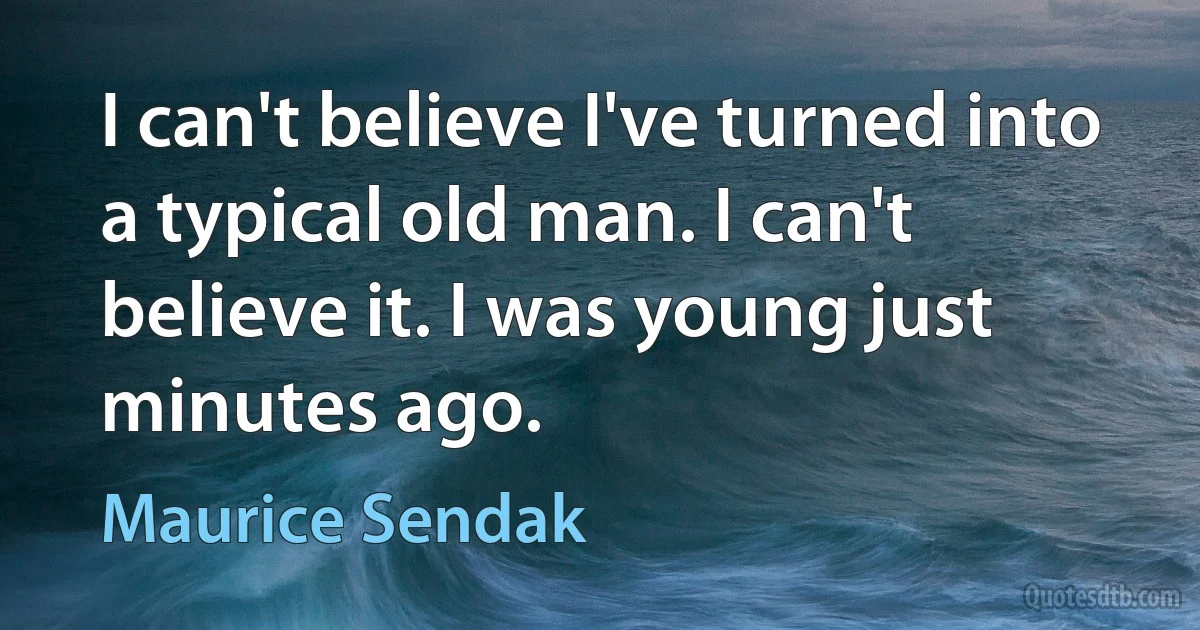 I can't believe I've turned into a typical old man. I can't believe it. I was young just minutes ago.

Maurice Sendak

Quotesdtb.com